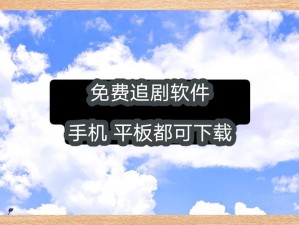 免费追剧软件

手机 平板都可下载